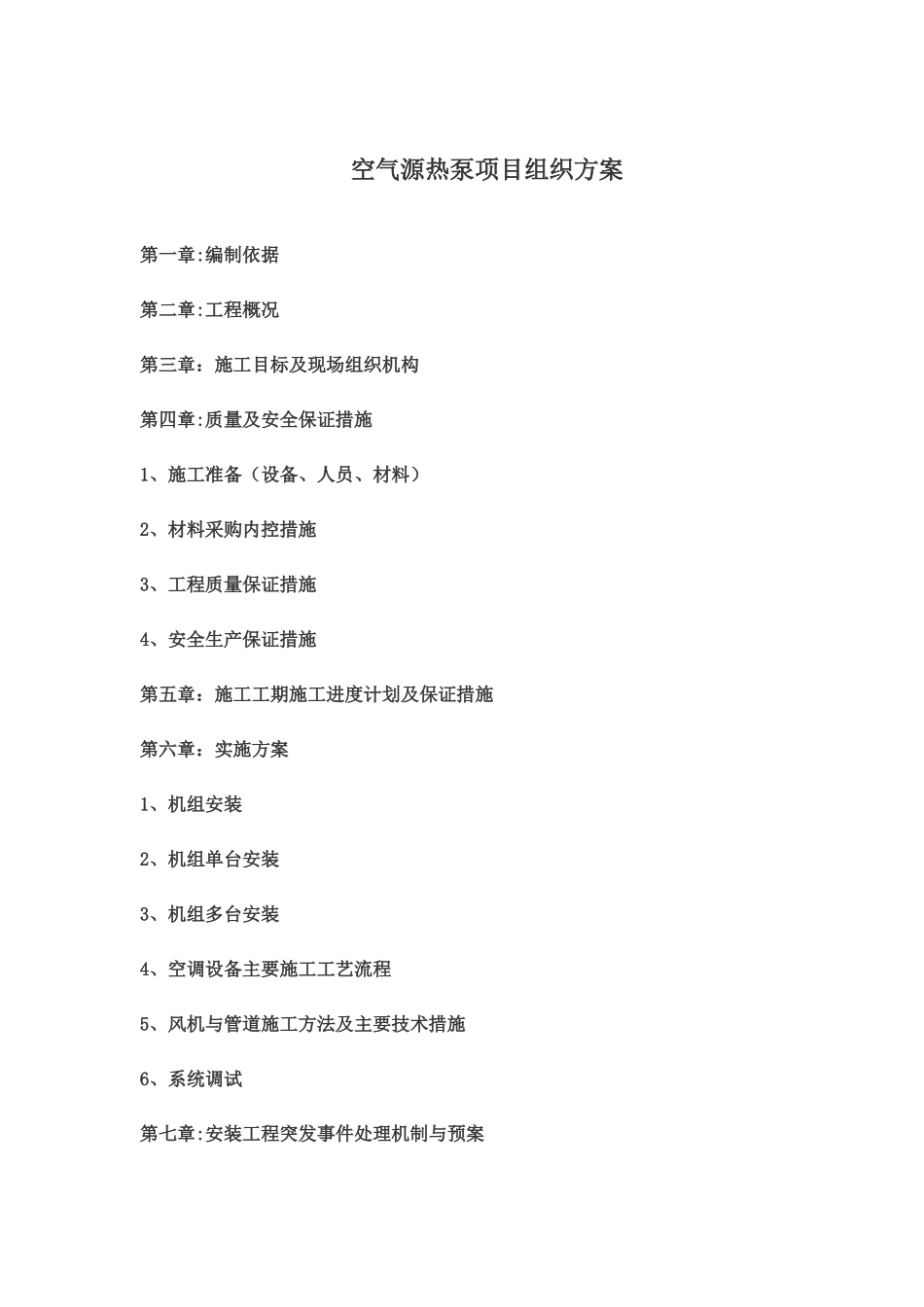 空气源热泵项目组织方案

第一章:编制依据

第二章:工程概况

第三章：施工目标及现场组织机构

第四章:质量及安全保证措施

1、施工准备（设备、人员、材料）

2、材料采购内控措施

3、工程质量保证措施

4、安全生产保证措施

第五章：施工工期施工进度计划及保证措施

第六章：实施方案

1、机组安装

2、机组单台安装

3、机组多台安装

4、空调设备主要施工工艺流程

5、风机与管道施工方法及主要技术措施

6、系统调试

第七章:安装工程突发事件处理机制与预案